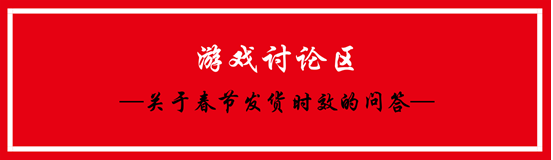 游戏讨论区

—关于春节发货时效的问答—